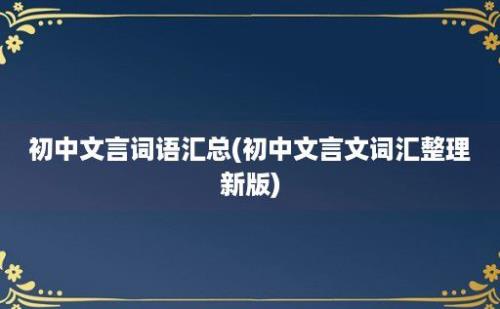 初中文言词语汇总(初中文言文词汇整理新版)